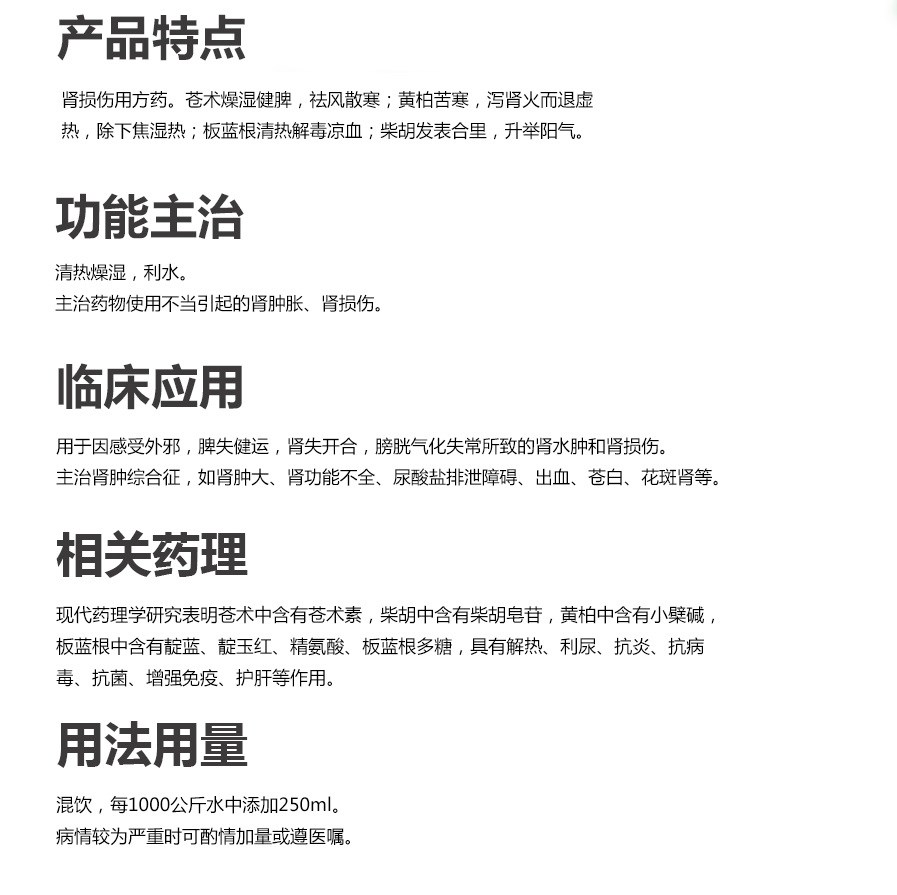 产品特点

肾损伤用方药。苍术燥湿健脾，祛风散寒；黄柏苦寒，泻肾火而退虚热，除下焦湿热；板蓝根清热解毒凉血；柴胡发表合里，升举阳气。

功能主治

清热燥湿，利水。
主治药物使用不当引起的肾肿胀、肾损伤。

临床应用

用于因感受外邪，脾失健运，肾失开合，膀胱气化失常所致的肾水肿和肾损伤。
主治肾肿综合征，如肾肿大、肾功能不全、尿酸盐排泄障碍、出血、苍白、花斑肾等。

相关药理

现代药理学研究表明苍术中含有苍术素，柴胡中含有柴胡皂苷，黄柏中含有小檗碱，板蓝根中含有靛蓝、靛玉红、精氨酸、板蓝根多糖，具有解热、利尿、抗炎、抗病毒、抗菌、增强免疫、护肝等作用。

用法用量

混饮，每1000公斤水中添加250ml。
病情较为严重时可酌情加量或遵医嘱。